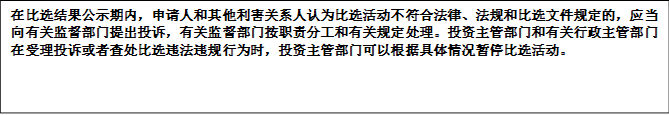 在比选结果公示期内，申请人和其他利害关系人认为比选活动不符合法律、法规和比选文件规定的，应当向有关监督部门提出投诉，有关监督部门按职责分工和有关规定处理。投资主管部门和有关行政主管部门在受理投诉或者查处比选违法违规行为时，投资主管部门可以根据具体情况暂停比选活动。